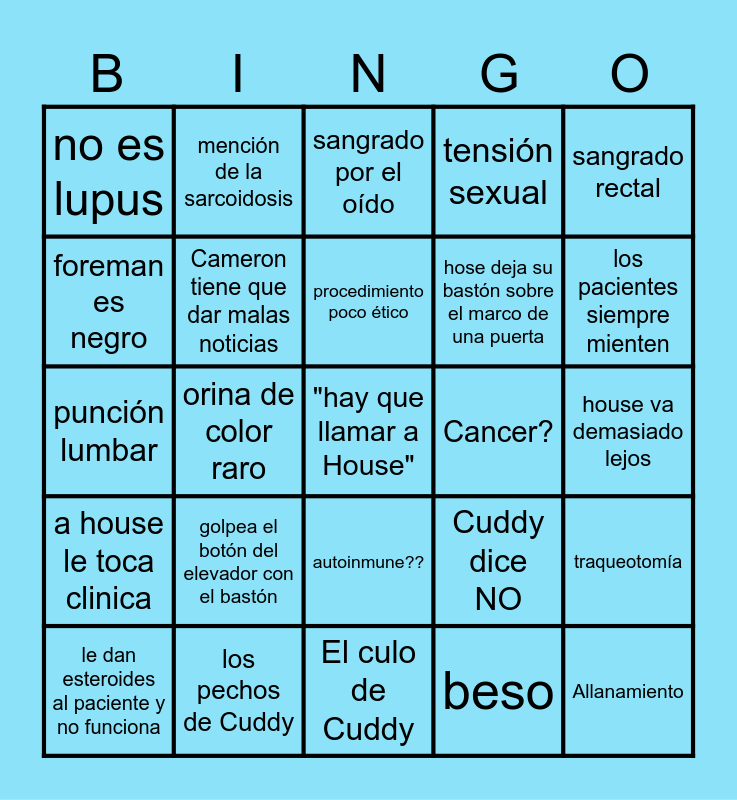 | B | I | N | G | O |
|---|---|---|---|---|
| no es lupus | mención de la sarcoidosis | sangrado por el oído | tensión sexual | sangrado rectal |
| foreman es negro | Cameron tiene que dar malas noticias | procedimiento poco ético | hose deja su bastón sobre el marco de una puerta | los pacientes siempre mienten |
| punción lumbar | orina de color raro | "hay que llamar a House" | Cancer? | house va demasiado lejos |
| a house le toca clinica | golpea el botón del elevador con el bastón | autoinmune?? | Cuddy dice NO | traqueotomía |
| le dan esteroides al paciente y no funciona | los pechos de Cuddy | El culo de Cuddy | beso | Allanamiento |